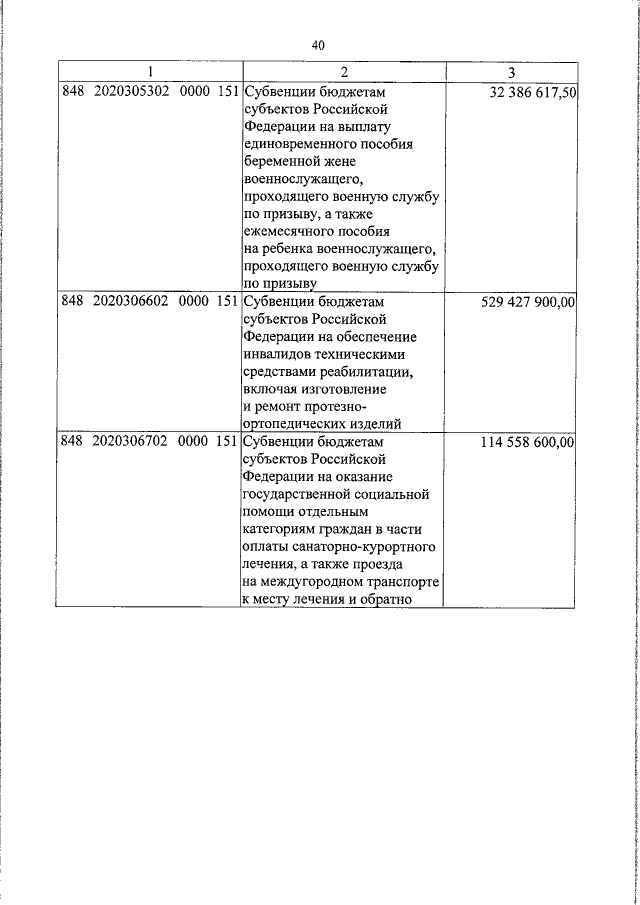 40

| 1 | 2 | 3 |
|---|---|---|
| 848 2020305302 0000 151 | Субвенции бюджетам субъектов Российской Федерации на выплату единовременного пособия беременной жене военнослужащего, проходящего военную службу по призыву, а также ежемесячного пособия на ребенка военнослужащего, проходящего военную службу по призыву | 32 386 617,50 |
| 848 2020306602 0000 151 | Субвенции бюджетам субъектов Российской Федерации на обеспечение инвалидов техническими средствами реабилитации, включая изготовление и ремонт протезно-ортопедических изделий | 529 427 900,00 |
| 848 2020306702 0000 151 | Субвенции бюджетам субъектов Российской Федерации на оказание государственной социальной помощи отдельным категориям граждан в части оплаты санаторно-курортного лечения, а также проезда на междугородном транспорте к месту лечения и обратно | 114 558 600,00 |